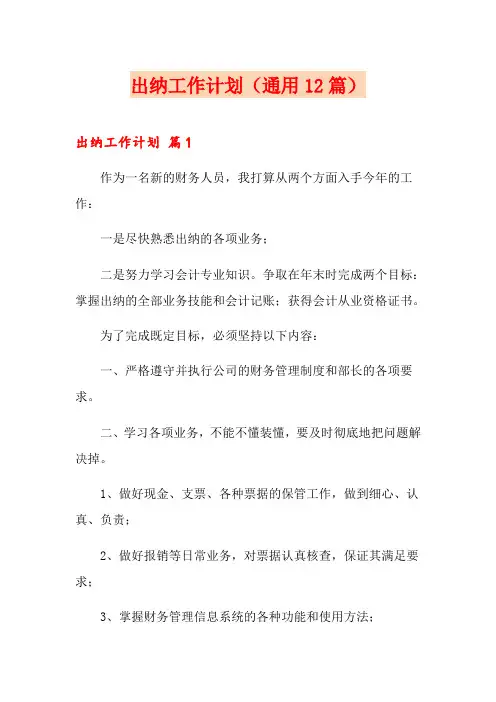 出纳工作计划（通用12篇）

出纳工作计划 篇1

作为一名新的财务人员，我打算从两个方面入手今年的工作：

一是尽快熟悉出纳的各项业务；

二是努力学习会计专业知识。争取在年末时完成两个目标：掌握出纳的全部业务技能和会计记账；获得会计从业资格证书。

为了完成既定目标，必须坚持以下内容：

一、严格遵守并执行公司的财务管理制度和部长的各项要求。

二、学习各项业务，不能不懂装懂，要及时彻底地把问题解决掉。

1、做好现金、支票、各种票据的保管工作，做到细心、认真、负责；

2、做好报销等日常业务，对票据认真核查，保证其满足要求；

3、掌握财务管理信息系统的各种功能和使用方法；